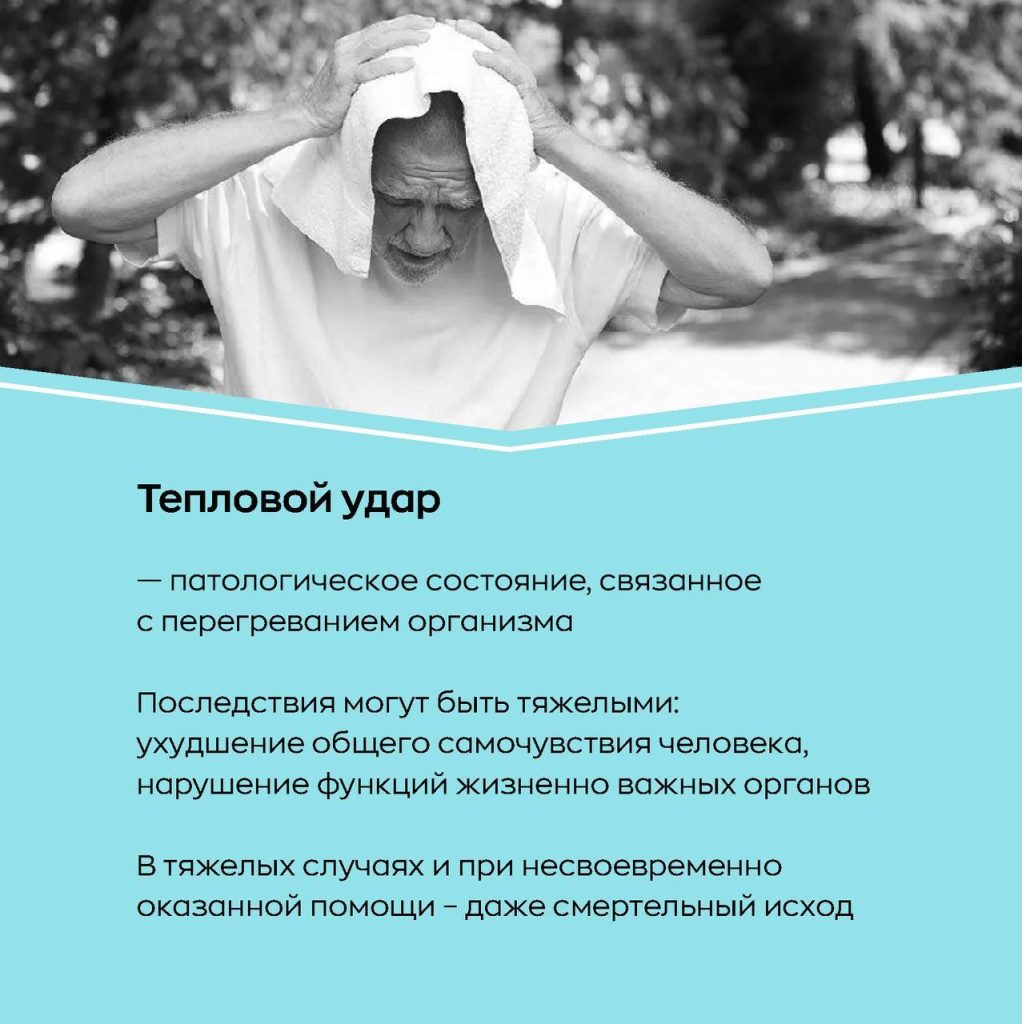 Тепловой удар

— патологическое состояние, связанное с перегреванием организма

Последствия могут быть тяжелыми: ухудшение общего самочувствия человека, нарушение функций жизненно важных органов

В тяжелых случаях и при несвоевременно оказанной помощи – даже смертельный исход